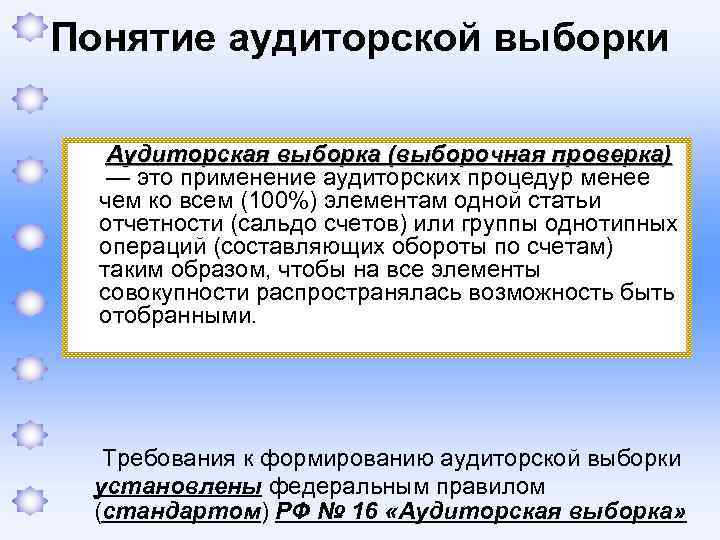 Понятие аудиторской выборки

Аудиторская выборка (выборочная проверка) — это применение аудиторских процедур менее чем ко всем (100%) элементам одной статьи отчетности (сальдо счетов) или группы однотипных операций (составляющих обороты по счетам) таким образом, чтобы на все элементы совокупности распространялась возможность быть отобранными.

Требования к формированию аудиторской выборки установлены федеральным правилом (стандартом) РФ № 16 «Аудиторская выборка»